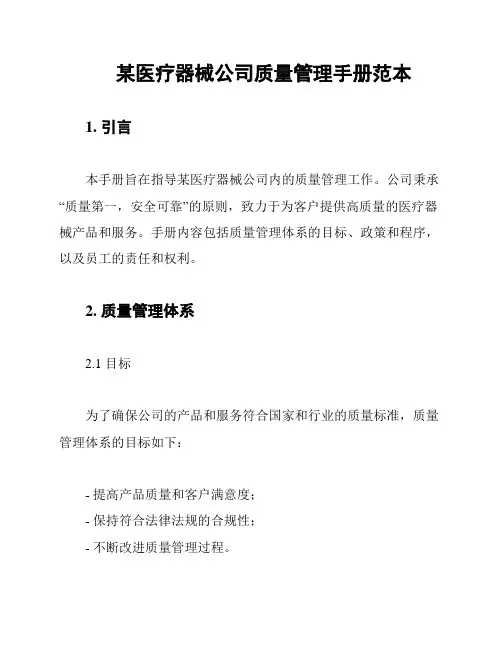 某医疗器械公司质量管理手册范本

1. 引言

本手册旨在指导某医疗器械公司内的质量管理工作。公司秉承“质量第一，安全可靠”的原则，致力于为客户提供高质量的医疗器械产品和服务。手册内容包括质量管理体系的目标、政策和程序，以及员工的责任和权利。

2. 质量管理体系

2.1 目标

为了确保公司的产品和服务符合国家和行业的质量标准，质量管理体系的目标如下：

- 提高产品质量和客户满意度；
- 保持符合法律法规的合规性；
- 不断改进质量管理过程。